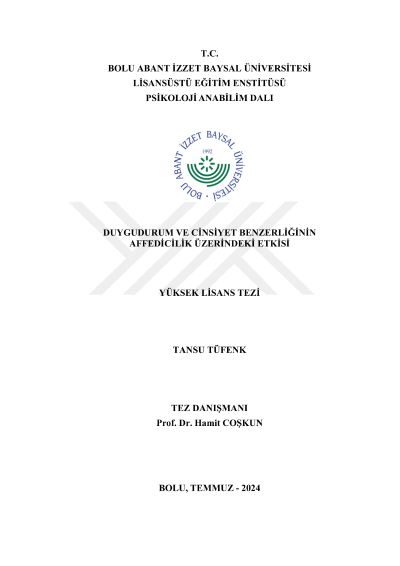 T.C.
BOLU ABANT İZZET BAYSAL ÜNİVERSİTESİ
LİSANSÜSTÜ EĞİTİM ENSTİTÜSÜ
PSİKOLOJİ ANABİLİM DALI

BOLU ABANT İZZET BAYSAL ÜNİVERSİTESİ
1992

DUYGUDURUM VE CİNSİYET BENZERLİĞİNİN AFFEDİCİLİK ÜZERİNDEKİ ETKİSİ

YÜKSEK LİSANS TEZİ

TANSU TÜFENK

TEZ DANIŞMANI
Prof. Dr. Hamit COŞKUN

BOLU, TEMMUZ - 2024